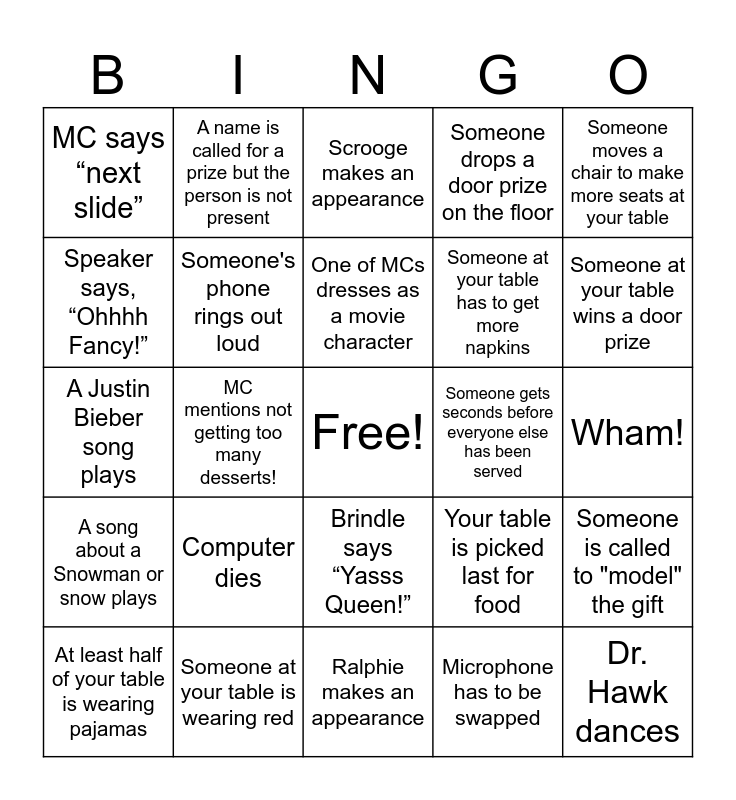 | B | I | N | G | O |
|---|---|---|---|---|
| MC says “next slide” | A name is called for a prize but the person is not present | Scrooge makes an appearance | Someone drops a door prize on the floor | Someone moves a chair to make more seats at your table |
| Speaker says, “Ohhhh Fancy!” | Someone's phone rings out loud | One of MCs dresses as a movie character | Someone at your table has to get more napkins | Someone at your table wins a door prize |
| A Justin Bieber song plays | MC mentions not getting too many desserts! | Free! | Someone gets seconds before everyone else has been served | Wham! |
| A song about a Snowman or snow plays | Computer dies | Brindle says “Yasss Queen!” | Your table is picked last for food | Someone is called to "model" the gift |
| At least half of your table is wearing pajamas | Someone at your table is wearing red | Ralphie makes an appearance | Microphone has to be swapped | Dr. Hawk dances |